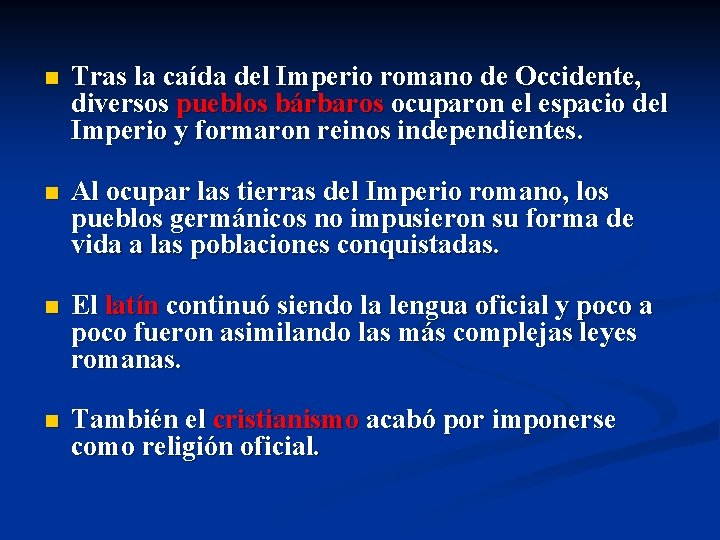 - Tras la caída del Imperio romano de Occidente, diversos pueblos bárbaros ocuparon el espacio del Imperio y formaron reinos independientes.

- Al ocupar las tierras del Imperio romano, los pueblos germánicos no impusieron su forma de vida a las poblaciones conquistadas.

- El latín continuó siendo la lengua oficial y poco a poco fueron asimilando las más complejas leyes romanas.

- También el cristianismo acabó por imponerse como religión oficial.